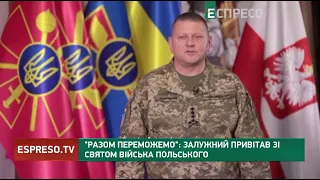 ЕСПРЕСО

ESPRESO.TV

"РАЗОМ ПЕРЕМОЖЕМО": ЗАЛУЖНИЙ ПРИВІТАВ ЗІ СВЯТОМ ВІЙСЬКА ПОЛЬСЬКОГО